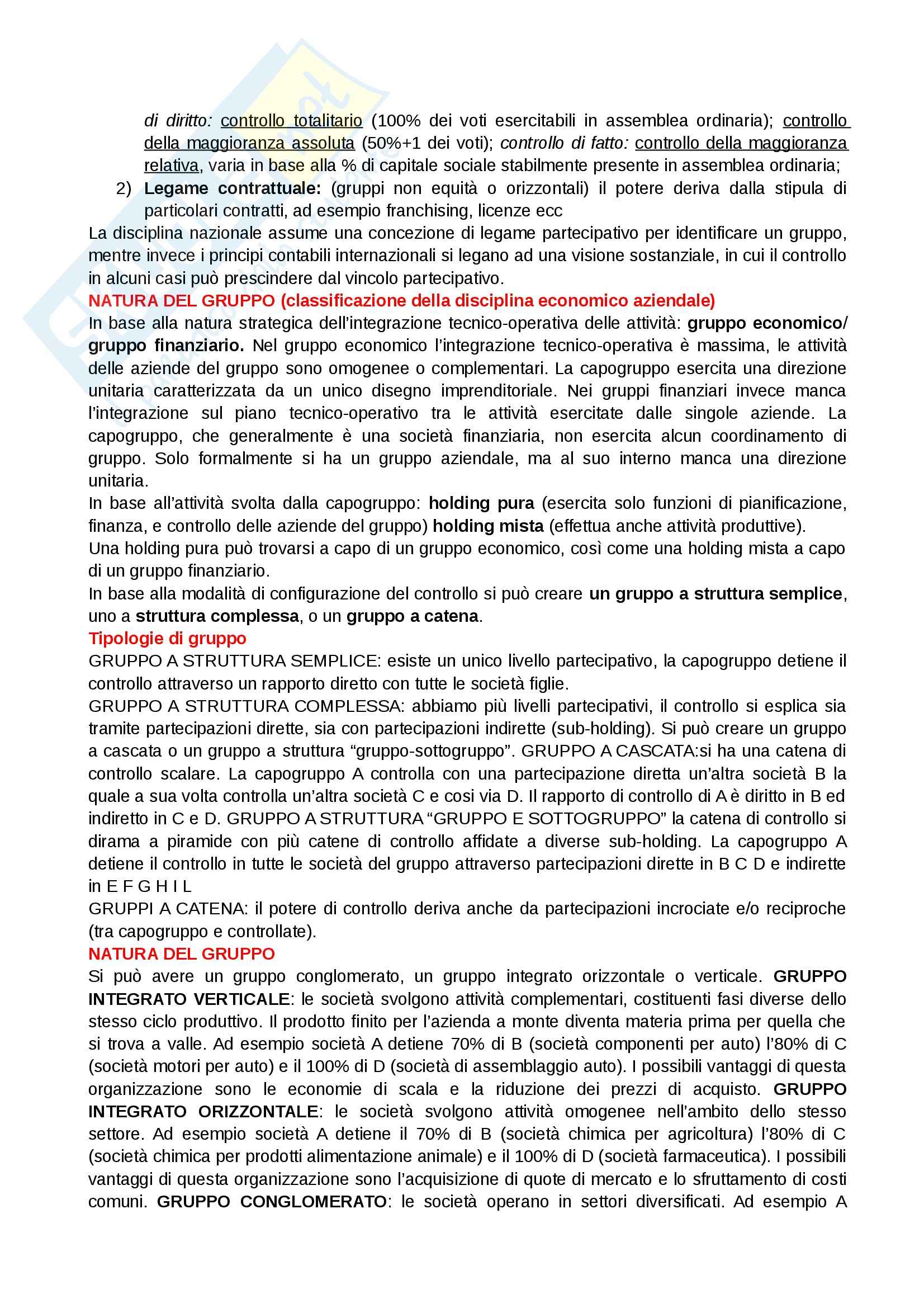 di diritto: controllo totalitario (100% dei voti esercitabili in assemblea ordinaria); controllo della maggioranza assoluta (50%+1 dei voti); controllo di fatto: controllo della maggioranza relativa, varia in base alla % di capitale sociale stabilmente presente in assemblea ordinaria;

2) Legame contrattuale: (gruppi non equità o orizzontali) il potere deriva dalla stipula di particolari contratti, ad esempio franchising, licenze ecc

La disciplina nazionale assume una concezione di legame partecipativo per identificare un gruppo, mentre invece i principi contabili internazionali si legano ad una visione sostanziale, in cui il controllo in alcuni casi può prescindere dal vincolo partecipativo.

NATURA DEL GRUPPO (classificazione della disciplina economico aziendale)

In base alla natura strategica dell'integrazione tecnico-operativa delle attività: gruppo economico/ gruppo finanziario. Nel gruppo economico l'integrazione tecnico-operativa è massima, le attività delle aziende del gruppo sono omogenee o complementari. La capogruppo esercita una direzione unitaria caratterizzata da un unico disegno imprenditoriale. Nei gruppi finanziari invece manca l'integrazione sul piano tecnico-operativo tra le attività esercitate dalle singole aziende. La capogruppo, che generalmente è una società finanziaria, non esercita alcun coordinamento di gruppo. Solo formalmente si ha un gruppo aziendale, ma al suo interno manca una direzione unitaria.

In base all'attività svolta dalla capogruppo: holding pura (esercita solo funzioni di pianificazione, finanza, e controllo delle aziende del gruppo) holding mista (effettua anche attività produttive).

Una holding pura può trovarsi a capo di un gruppo economico, così come una holding mista a capo di un gruppo finanziario.

In base alla modalità di configurazione del controllo si può creare un gruppo a struttura semplice, uno a struttura complessa, o un gruppo a catena.

Tipologie di gruppo

GRUPPO A STRUTTURA SEMPLICE: esiste un unico livello partecipativo, la capogruppo detiene il controllo attraverso un rapporto diretto con tutte le società figlie.

GRUPPO A STRUTTURA COMPLESSA: abbiamo più livelli partecipativi, il controllo si esplica sia tramite partecipazioni dirette, sia con partecipazioni indirette (sub-holding). Si può creare un gruppo a cascata o un gruppo a struttura "gruppo-sottogruppo". GRUPPO A CASCATA:si ha una catena di controllo scalare. La capogruppo A controlla con una partecipazione diretta un'altra società B la quale a sua volta controlla un'altra società C e cosi via D. Il rapporto di controllo di A è diritto in B ed indiretto in C e D. GRUPPO A STRUTTURA "GRUPPO E SOTTOGRUPPO" la catena di controllo si dirama a piramide con più catene di controllo affidate a diverse sub-holding. La capogruppo A detiene il controllo in tutte le società del gruppo attraverso partecipazioni dirette in B C D e indirette in E F G H I L

GRUPPI A CATENA: il potere di controllo deriva anche da partecipazioni incrociate e/o reciproche (tra capogruppo e controllate).

NATURA DEL GRUPPO

Si può avere un gruppo conglomerato, un gruppo integrato orizzontale o verticale. GRUPPO INTEGRATO VERTICALE: le società svolgono attività complementari, costituenti fasi diverse dello stesso ciclo produttivo. Il prodotto finito per l'azienda a monte diventa materia prima per quella che si trova a valle. Ad esempio società A detiene 70% di B (società componenti per auto) l'80% di C (società motori per auto) e il 100% di D (società di assemblaggio auto). I possibili vantaggi di questa organizzazione sono le economie di scala e la riduzione dei prezzi di acquisto. GRUPPO INTEGRATO ORIZZONTALE: le società svolgono attività omogenee nell'ambito dello stesso settore. Ad esempio società A detiene il 70% di B (società chimica per agricoltura) l'80% di C (società chimica per prodotti alimentazione animale) e il 100% di D (società farmaceutica). I possibili vantaggi di questa organizzazione sono l'acquisizione di quote di mercato e lo sfruttamento di costi comuni. GRUPPO CONGLOMERATO: le società operano in settori diversificati. Ad esempio A